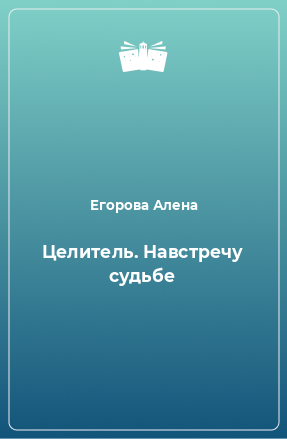 Егорова Алена

Целитель. Навстречу судьбе